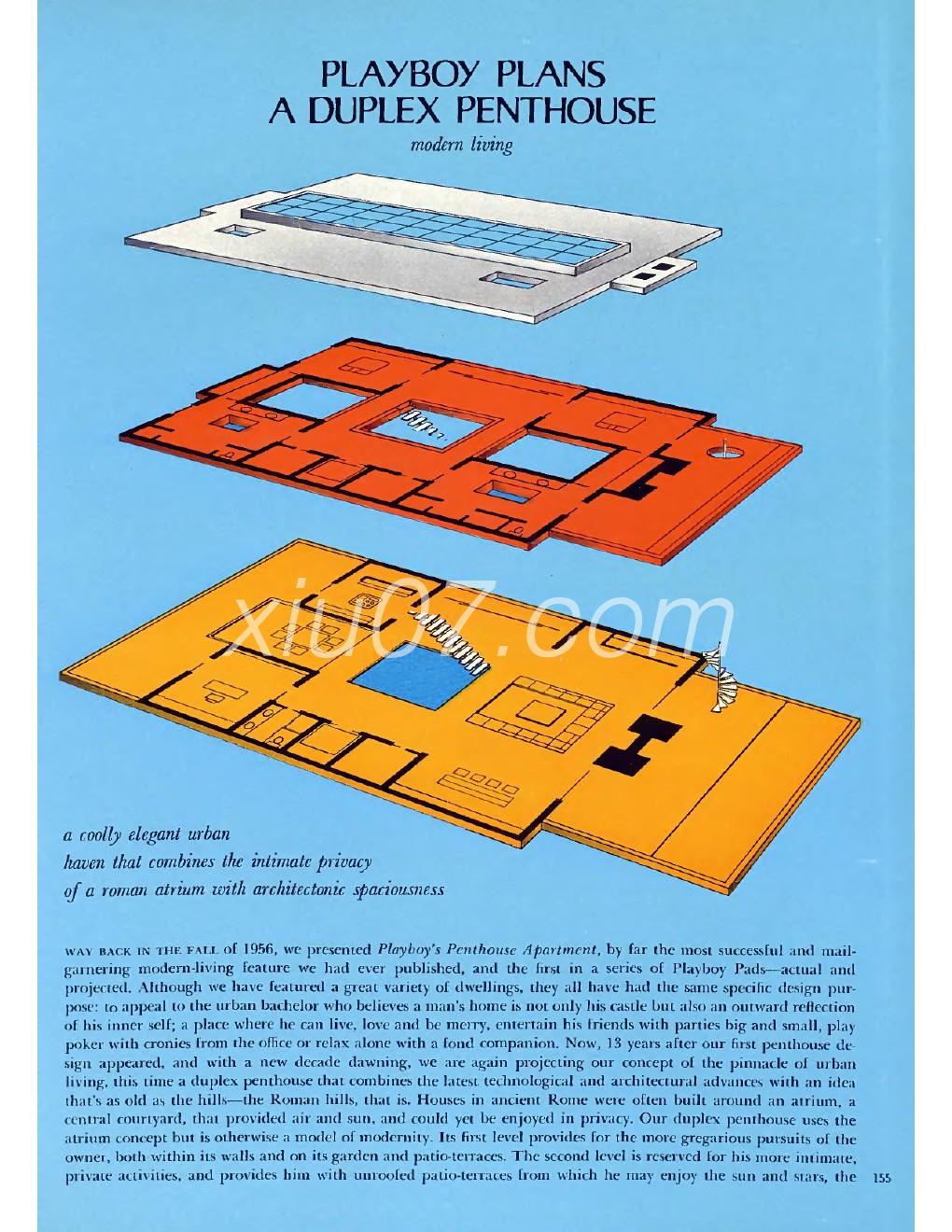 PLAYBOY PLANS A DUPLEX PENTHOUSE

modern living

xiu07.com

a coolly elegant urban haven that combines the intimate privacy of a roman atrium with architectonic spaciousness

WAY BACK IN THE FALL of 1956, we presented Playboy's Penthouse Apartment, by far the most successful and mail-garnering modern-living feature we had ever published, and the first in a series of Playboy Pads—actual and projected. Although we have featured a great variety of dwellings, they all have had the same specific design purpose: to appeal to the urban bachelor who believes a man's home is not only his castle but also an outward reflection of his inner self; a place where he can live, love and be merry, entertain his friends with parties big and small, play poker with cronies from the office or relax alone with a fond companion. Now, 13 years after our first penthouse design appeared, and with a new decade dawning, we are again projecting our concept of the pinnacle of urban living, this time a duplex penthouse that combines the latest technological and architectural advances with an idea that's as old as the hills—the Roman hills, that is. Houses in ancient Rome were often built around an atrium, a central courtyard, that provided air and sun, and could yet be enjoyed in privacy. Our duplex penthouse uses the atrium concept but is otherwise a model of modernity. Its first level provides for the more gregarious pursuits of the owner, both within its walls and on its garden and patio-terraces. The second level is reserved for his more intimate, private activities, and provides him with unroofed patio-terraces from which he may enjoy the sun and stars, the

155